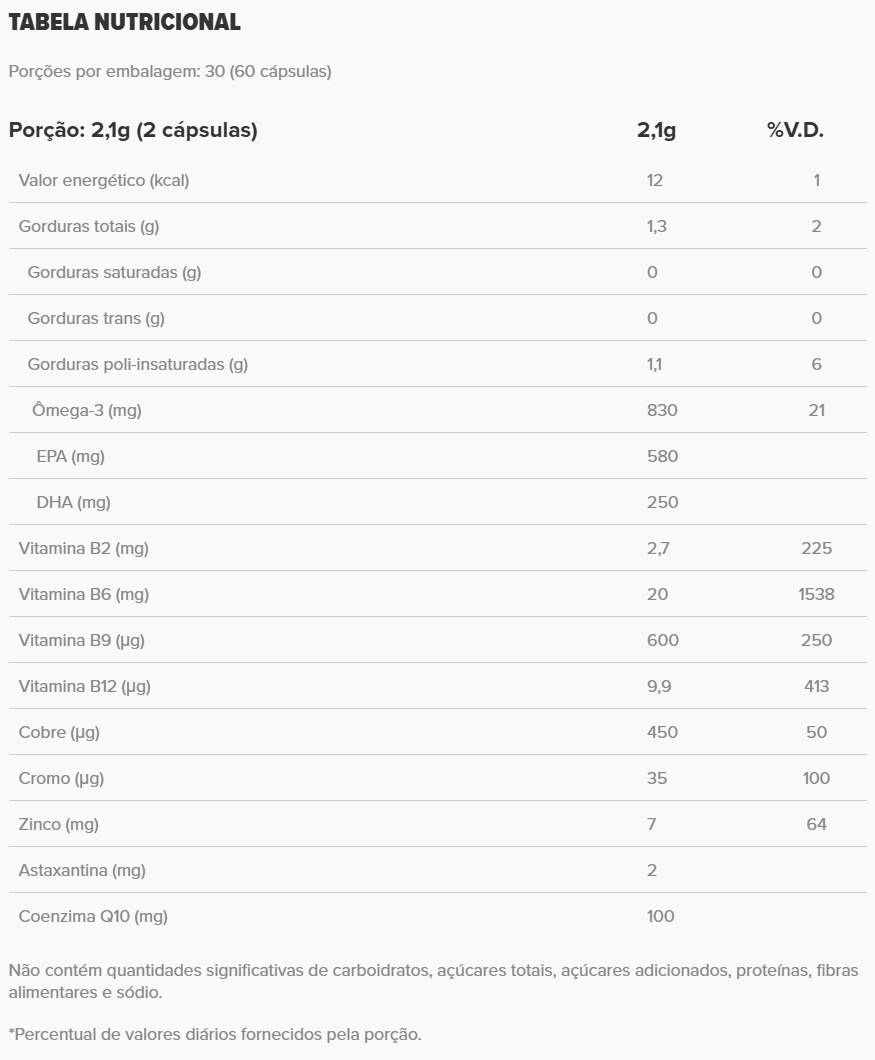 TABELA NUTRICIONAL

Porções por embalagem: 30 (60 cápsulas)

| Porção: 2,1g (2 cápsulas) | 2,1g | %V.D. |
|---|---|---|
| Valor energético (kcal) | 12 | 1 |
| Gorduras totais (g) | 1,3 | 2 |
| Gorduras saturadas (g) | 0 | 0 |
| Gorduras trans (g) | 0 | 0 |
| Gorduras poli-insaturadas (g) | 1,1 | 6 |
| Ômega-3 (mg) | 830 | 21 |
| EPA (mg) | 580 | |
| DHA (mg) | 250 | |
| Vitamina B2 (mg) | 2,7 | 225 |
| Vitamina B6 (mg) | 20 | 1538 |
| Vitamina B9 (µg) | 600 | 250 |
| Vitamina B12 (µg) | 9,9 | 413 |
| Cobre (µg) | 450 | 50 |
| Cromo (µg) | 35 | 100 |
| Zinco (mg) | 7 | 64 |
| Astaxantina (mg) | 2 | |
| Coenzima Q10 (mg) | 100 | |

Não contém quantidades significativas de carboidratos, açúcares totais, açúcares adicionados, proteínas, fibras alimentares e sódio.

*Percentual de valores diários fornecidos pela porção.